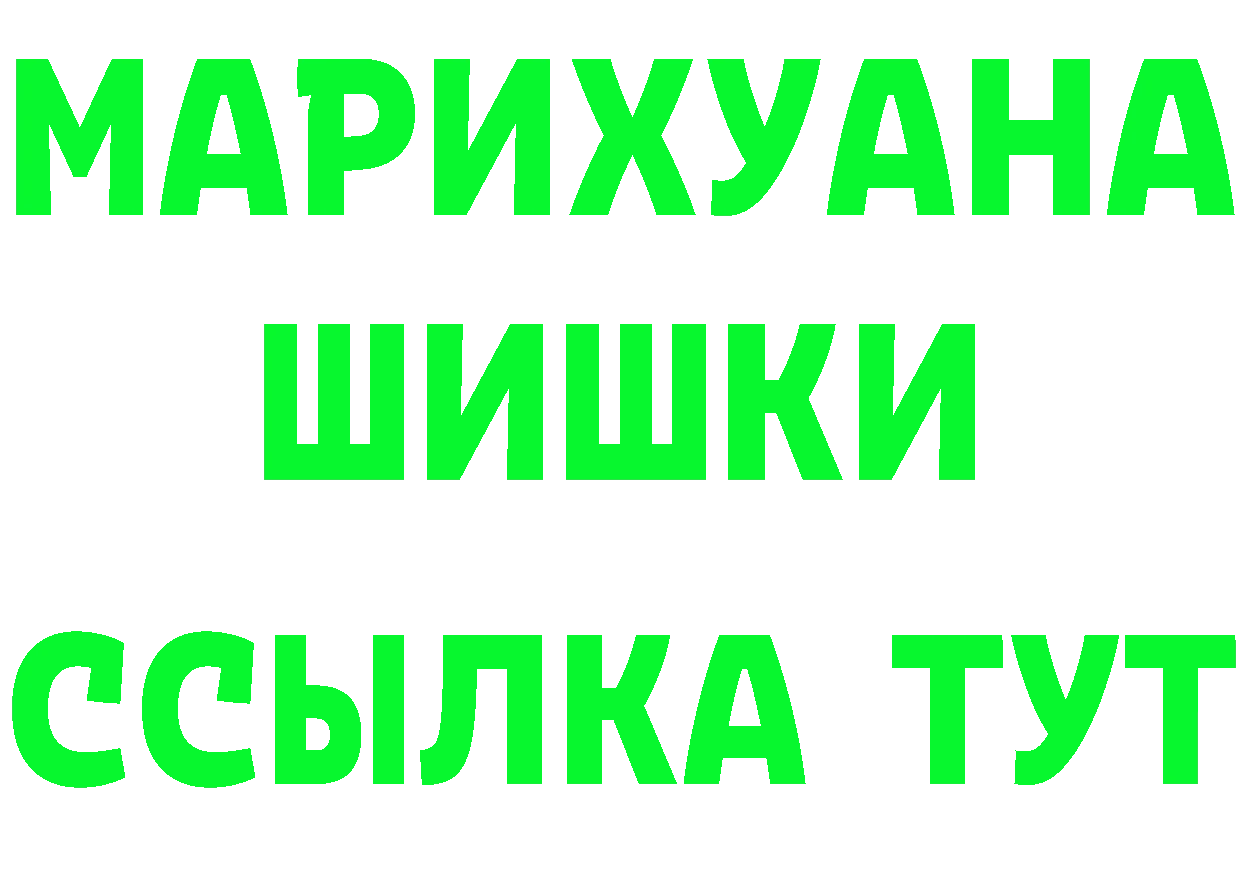 МАРИХУАНА
ШИШКИ
ССЫЛКА ТУТ